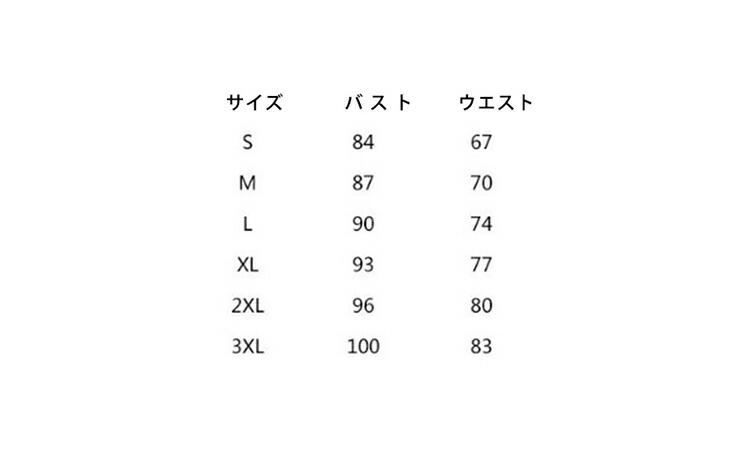 | サイズ | バスト | ウエスト |
|---|---|---|
| S | 84 | 67 |
| M | 87 | 70 |
| L | 90 | 74 |
| XL | 93 | 77 |
| 2XL | 96 | 80 |
| 3XL | 100 | 83 |